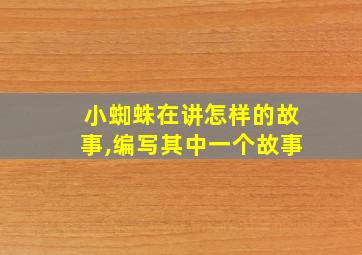 小蜘蛛在讲怎样的故事,编写其中一个故事